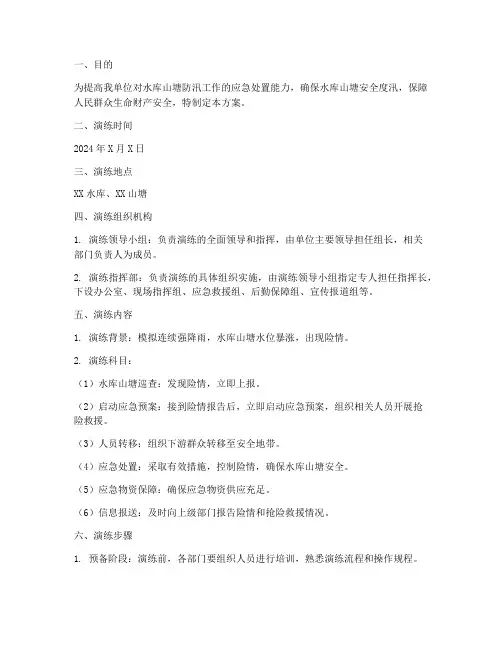 一、目的

为提高我单位对水库山塘防汛工作的应急处置能力，确保水库山塘安全度汛，保障人民群众生命财产安全，特制定本方案。

二、演练时间

2024 年 X 月 X 日

三、演练地点

XX 水库、XX 山塘

四、演练组织机构

1. 演练领导小组：负责演练的全面领导和指挥，由单位主要领导担任组长，相关部门负责人为成员。

2. 演练指挥部：负责演练的具体组织实施，由演练领导小组指定专人担任指挥长，下设办公室、现场指挥组、应急救援组、后勤保障组、宣传报道组等。

五、演练内容

1. 演练背景：模拟连续强降雨，水库山塘水位暴涨，出现险情。

2. 演练科目：

（1）水库山塘巡查：发现险情，立即上报。

（2）启动应急预案：接到险情报告后，立即启动应急预案，组织相关人员开展抢险救援。

（3）人员转移：组织下游群众转移至安全地带。

（4）应急处置：采取有效措施，控制险情，确保水库山塘安全。

（5）应急物资保障：确保应急物资供应充足。

（6）信息报送：及时向上级部门报告险情和抢险救援情况。

六、演练步骤

1. 预备阶段：演练前，各部门要组织人员进行培训，熟悉演练流程和操作规程。